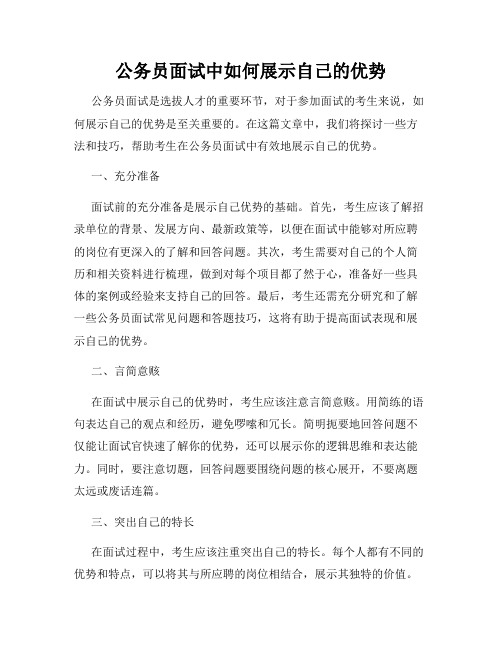 公务员面试中如何展示自己的优势

公务员面试是选拔人才的重要环节，对于参加面试的考生来说，如何展示自己的优势是至关重要的。在这篇文章中，我们将探讨一些方法和技巧，帮助考生在公务员面试中有效地展示自己的优势。

一、充分准备

面试前的充分准备是展示自己优势的基础。首先，考生应该了解招录单位的背景、发展方向、最新政策等，以便在面试中能够对所应聘的岗位有更深入的了解和回答问题。其次，考生需要对自己的个人简历和相关资料进行梳理，做到对每个项目都了然于心，准备好一些具体的案例或经验来支持自己的回答。最后，考生还需充分研究和了解一些公务员面试常见问题和答题技巧，这将有助于提高面试表现和展示自己的优势。

二、言简意赅

在面试中展示自己的优势时，考生应该注意言简意赅。用简练的语句表达自己的观点和经历，避免啰嗦和冗长。简明扼要地回答问题不仅能让面试官快速了解你的优势，还可以展示你的逻辑思维和表达能力。同时，要注意切题，回答问题要围绕问题的核心展开，不要离题太远或废话连篇。

三、突出自己的特长

在面试过程中，考生应该注重突出自己的特长。每个人都有不同的优势和特点，可以将其与所应聘的岗位相结合，展示其独特的价值。